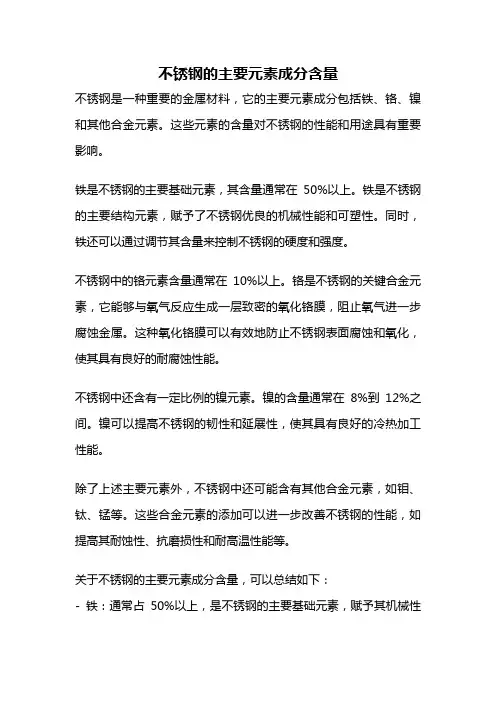 不锈钢的主要元素成分含量

不锈钢是一种重要的金属材料，它的主要元素成分包括铁、铬、镍和其他合金元素。这些元素的含量对不锈钢的性能和用途具有重要影响。

铁是不锈钢的主要基础元素，其含量通常在 50%以上。铁是不锈钢的主要结构元素，赋予了不锈钢优良的机械性能和可塑性。同时，铁还可以通过调节其含量来控制不锈钢的硬度和强度。

不锈钢中的铬元素含量通常在 10%以上。铬是不锈钢的关键合金元素，它能够与氧气反应生成一层致密的氧化铬膜，阻止氧气进一步腐蚀金属。这种氧化铬膜可以有效地防止不锈钢表面腐蚀和氧化，使其具有良好的耐腐蚀性能。

不锈钢中还含有一定比例的镍元素。镍的含量通常在 8%到 12%之间。镍可以提高不锈钢的韧性和延展性，使其具有良好的冷热加工性能。

除了上述主要元素外，不锈钢中还可能含有其他合金元素，如钼、钛、锰等。这些合金元素的添加可以进一步改善不锈钢的性能，如提高其耐蚀性、抗磨损性和耐高温性能等。

关于不锈钢的主要元素成分含量，可以总结如下：
- 铁：通常占 50%以上，是不锈钢的主要基础元素，赋予其机械性